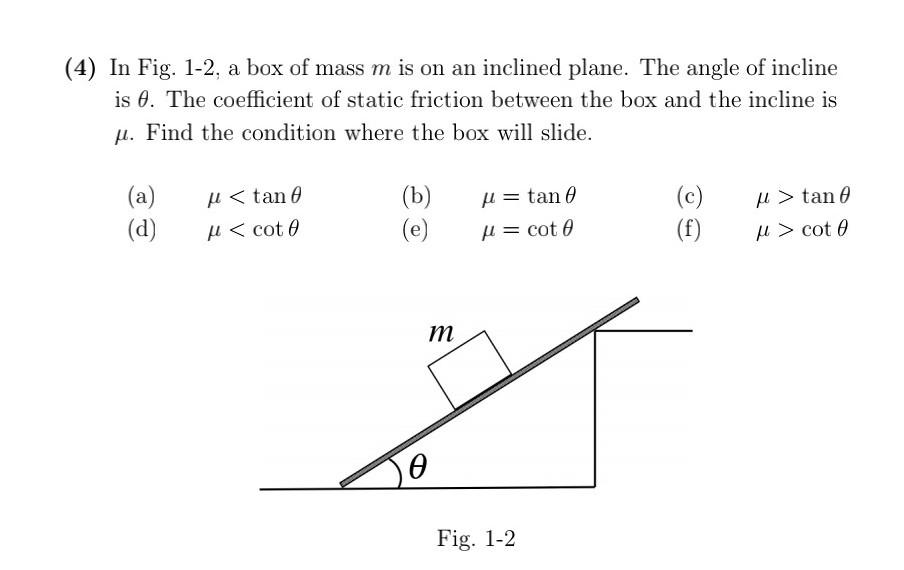 (4) In Fig. 1-2, a box of mass $m$ is on an inclined plane. The angle of incline is $\theta$. The coefficient of static friction between the box and the incline is $\mu$. Find the condition where the box will slide.

(a) $\mu < \tan\theta$
(b) $\mu = \tan\theta$
(c) $\mu > \tan\theta$
(d) $\mu < \cot\theta$
(e) $\mu = \cot\theta$
(f) $\mu > \cot\theta$

$m$

$\theta$

Fig. 1-2